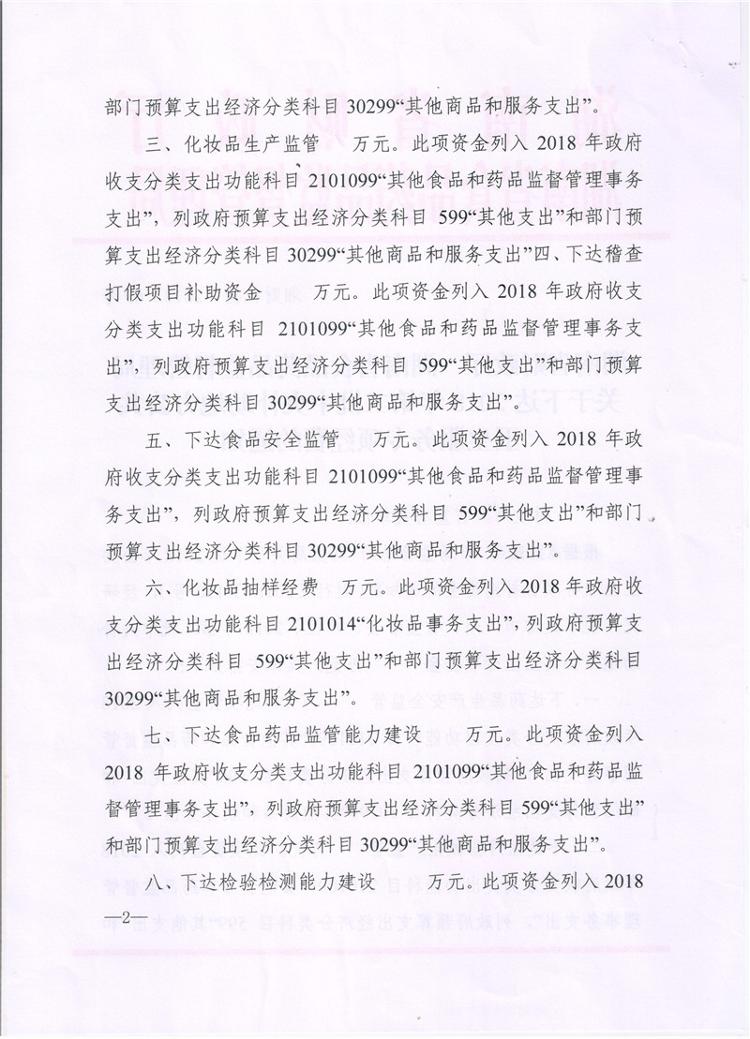 部门预算支出经济分类科目 30299“其他商品和服务支出”。

三、化妆品生产监管 万元。此项资金列入 2018 年政府收支分类支出功能科目 2101099“其他食品和药品监督管理事务支出”，列政府预算支出经济分类科目 599“其他支出”和部门预算支出经济分类科目 30299“其他商品和服务支出”四、下达稽查打假项目补助资金 万元。此项资金列入 2018 年政府收支分类支出功能科目 2101099“其他食品和药品监督管理事务支出”，列政府预算支出经济分类科目 599“其他支出”和部门预算支出经济分类科目 30299“其他商品和服务支出”。

五、下达食品安全监管 万元。此项资金列入 2018 年政府收支分类支出功能科目 2101099“其他食品和药品监督管理事务支出”，列政府预算支出经济分类科目 599“其他支出”和部门预算支出经济分类科目 30299“其他商品和服务支出”。

六、化妆品抽样经费 万元。此项资金列入 2018 年政府收支分类支出功能科目 2101014“化妆品事务支出”，列政府预算支出经济分类科目 599“其他支出”和部门预算支出经济分类科目 30299“其他商品和服务支出”。

七、下达食品药品监管能力建设 万元。此项资金列入 2018 年政府收支分类支出功能科目 2101099“其他食品和药品监督管理事务支出”，列政府预算支出经济分类科目 599“其他支出”和部门预算支出经济分类科目 30299“其他商品和服务支出”。

八、下达检验检测能力建设 万元。此项资金列入 2018

—2—